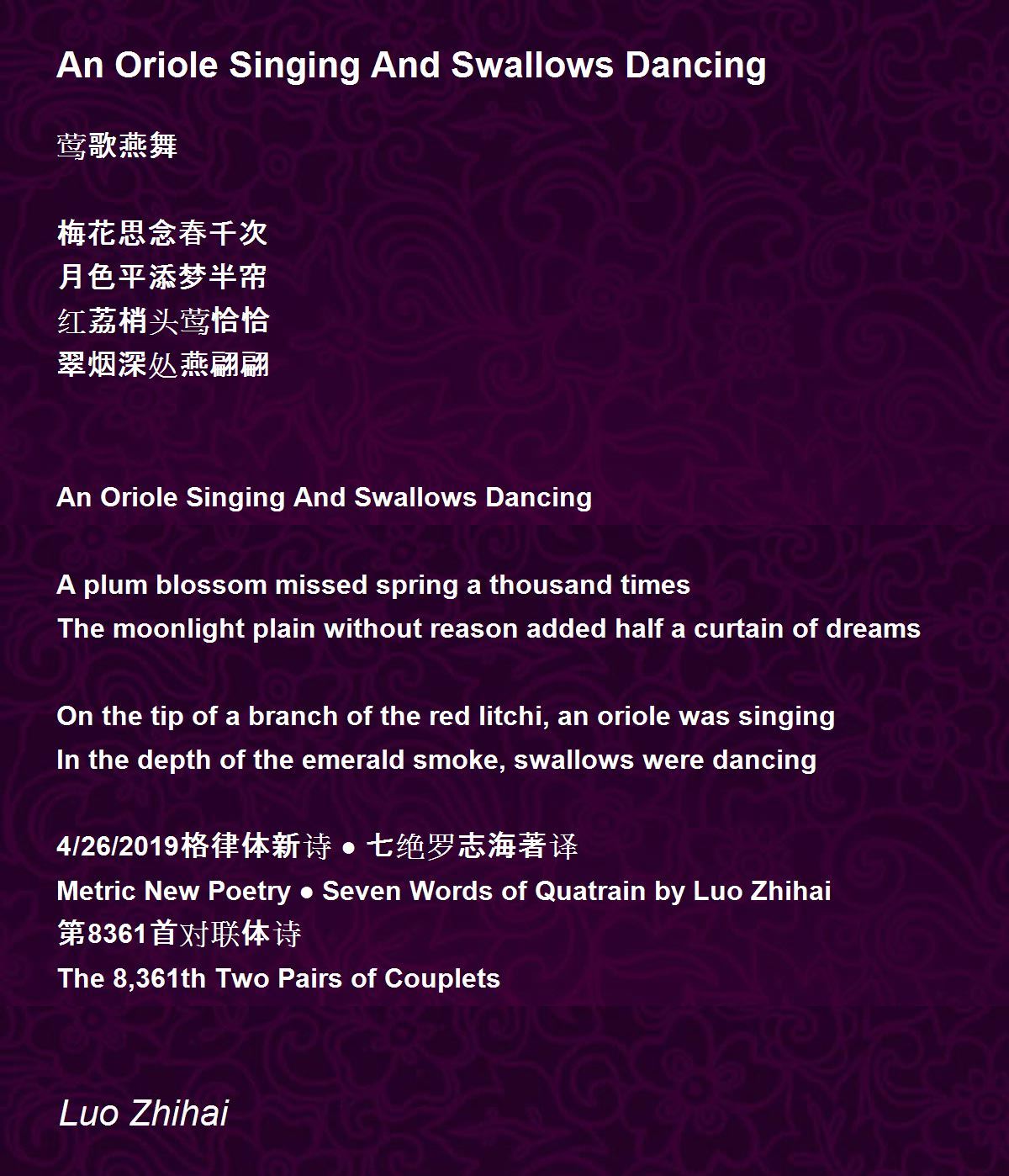 An Oriole Singing And Swallows Dancing

莺歌燕舞

梅花思念春千次
月色平添梦半帘
红荔梢头莺恰恰
翠烟深处燕翩翩

An Oriole Singing And Swallows Dancing

A plum blossom missed spring a thousand times
The moonlight plain without reason added half a curtain of dreams

On the tip of a branch of the red litchi, an oriole was singing
In the depth of the emerald smoke, swallows were dancing

4/26/2019格律体新诗 ● 七绝罗志海著译
Metric New Poetry ● Seven Words of Quatrain by Luo Zhihai
第8361首对联体诗
The 8,361th Two Pairs of Couplets

Luo Zhihai